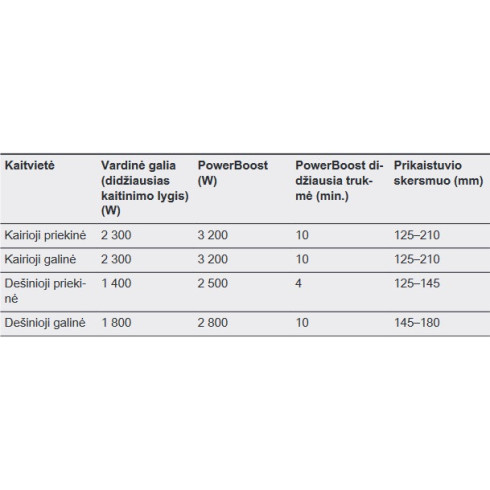 | Kaitvietė | Vardinė galia (didžiausias kaitinimo lygis) (W) | PowerBoost (W) | PowerBoost didžiausia trukmė (min.) | Prikaistuvio skersmuo (mm) |
|---|---|---|---|---|
| Kairioji priekinė | 2 300 | 3 200 | 10 | 125–210 |
| Kairioji galinė | 2 300 | 3 200 | 10 | 125–210 |
| Dešinioji priekinė | 1 400 | 2 500 | 4 | 125–145 |
| Dešinioji galinė | 1 800 | 2 800 | 10 | 145–180 |